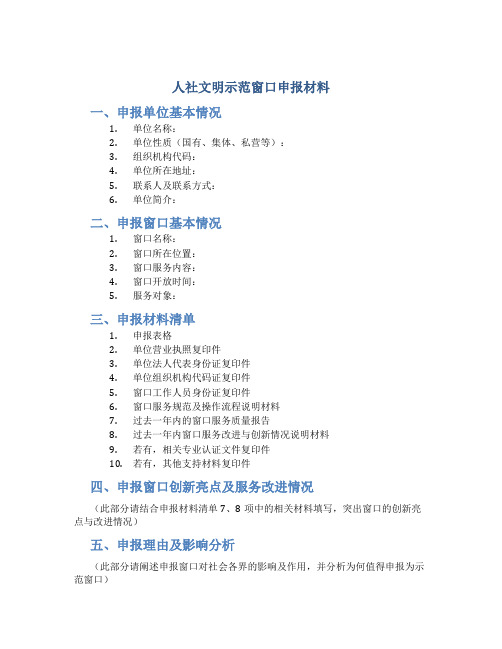 人社文明示范窗口申报材料

一、申报单位基本情况

1. 单位名称：
2. 单位性质（国有、集体、私营等）：
3. 组织机构代码：
4. 单位所在地址：
5. 联系人及联系方式：
6. 单位简介：

二、申报窗口基本情况

1. 窗口名称：
2. 窗口所在位置：
3. 窗口服务内容：
4. 窗口开放时间：
5. 服务对象：

三、申报材料清单

1. 申报表格
2. 单位营业执照复印件
3. 单位法人代表身份证复印件
4. 单位组织机构代码证复印件
5. 窗口工作人员身份证复印件
6. 窗口服务规范及操作流程说明材料
7. 过去一年内的窗口服务质量报告
8. 过去一年内窗口服务改进与创新情况说明材料
9. 若有，相关专业认证文件复印件
10. 若有，其他支持材料复印件

四、申报窗口创新亮点及服务改进情况

（此部分请结合申报材料清单 7、8 项中的相关材料填写，突出窗口的创新亮点与改进情况）

五、申报理由及影响分析

（此部分请阐述申报窗口对社会各界的影响及作用，并分析为何值得申报为示范窗口）